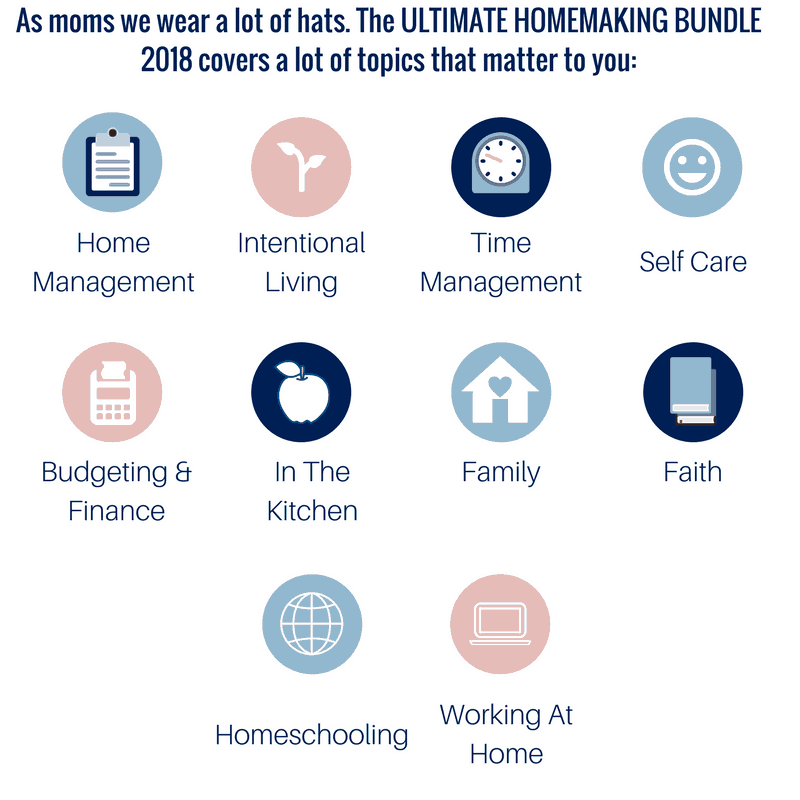 As moms we wear a lot of hats. The ULTIMATE HOMEMAKING BUNDLE 2018 covers a lot of topics that matter to you:

Home Management

Intentional Living

Time Management

Self Care

Budgeting & Finance

In The Kitchen

Family

Faith

Homeschooling

Working At Home